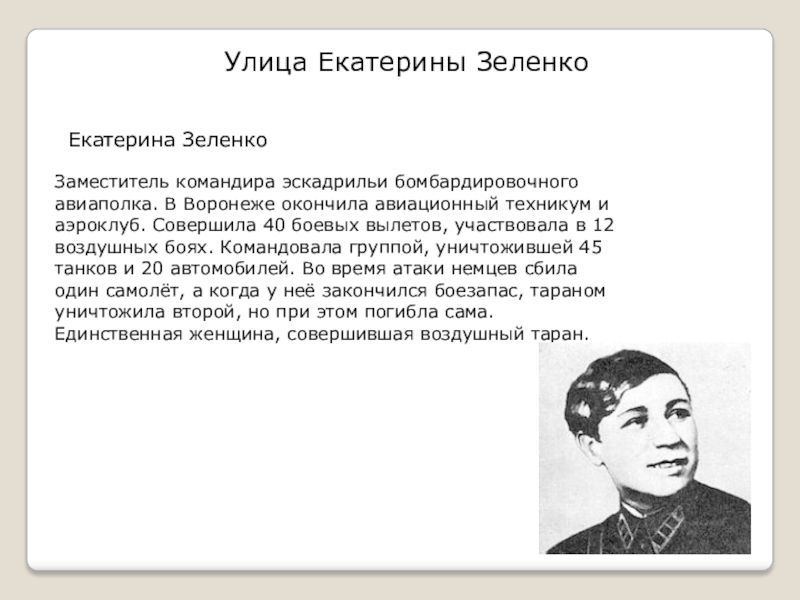 Улица Екатерины Зеленко

Екатерина Зеленко

Заместитель командира эскадрильи бомбардировочного авиаполка. В Воронеже окончила авиационный техникум и аэроклуб. Совершила 40 боевых вылетов, участвовала в 12 воздушных боях. Командовала группой, уничтожившей 45 танков и 20 автомобилей. Во время атаки немцев сбила один самолёт, а когда у неё закончился боезапас, тараном уничтожила второй, но при этом погибла сама. Единственная женщина, совершившая воздушный таран.